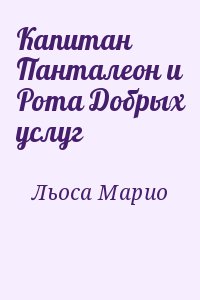 Капитан Панталеон и Рота Добрых услуг

Льоса Марио